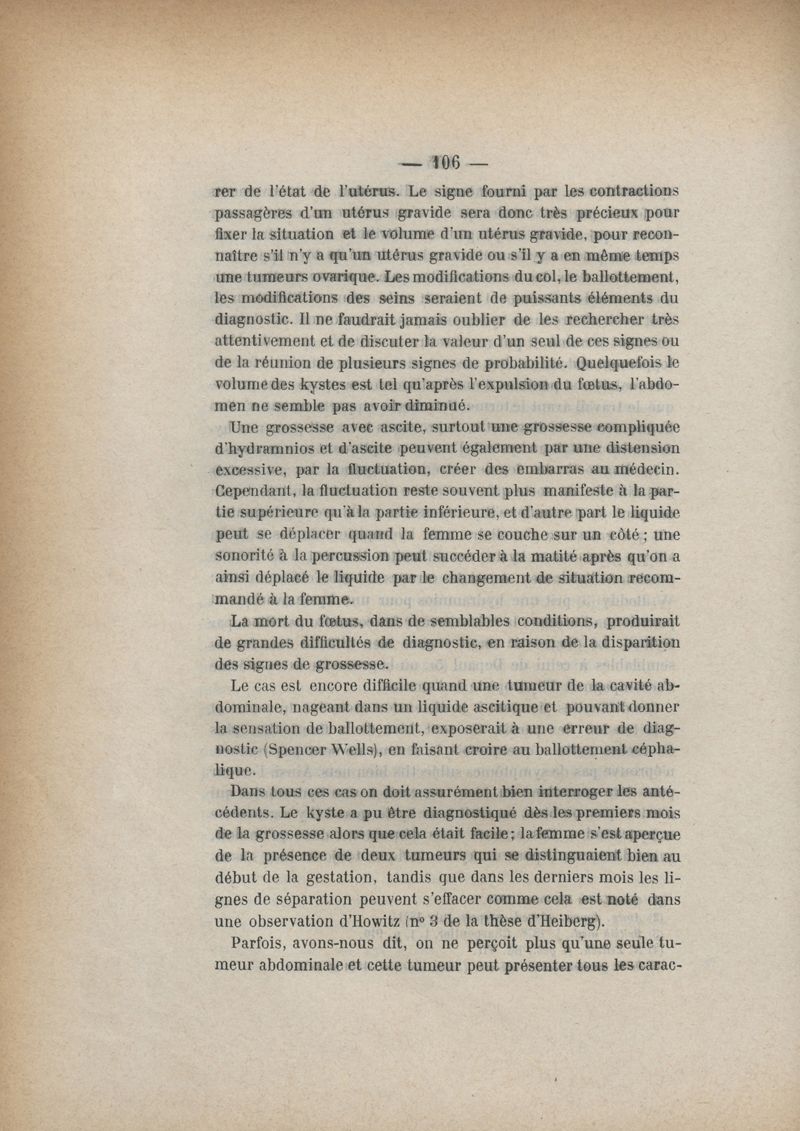 — 106 —

rer de l'état de l'utérus. Le signe fourni par les contractions passagères d'un utérus gravide sera donc très précieux pour fixer la situation et le volume d'un utérus gravide, pour reconnaître s'il n'y a qu'un utérus gravide ou s'il y a en même temps une tumeurs ovarique. Les modifications du col, le ballottement, les modifications des seins seraient de puissants éléments du diagnostic. Il ne faudrait jamais oublier de les rechercher très attentivement et de discuter la valeur d'un seul de ces signes ou de la réunion de plusieurs signes de probabilité. Quelquefois le volume des kystes est tel qu'après l'expulsion du fœtus, l'abdomen ne semble pas avoir diminué.

Une grossesse avec ascite, surtout une grossesse compliquée d'hydramnios et d'ascite peuvent également par une distension excessive, par la fluctuation, créer des embarras au médecin. Cependant, la fluctuation reste souvent plus manifeste à la partie supérieure qu'à la partie inférieure, et d'autre part le liquide peut se déplacer quand la femme se couche sur un côté ; une sonorité à la percussion peut succéder à la matité après qu'on a ainsi déplacé le liquide par le changement de situation recommandé à la femme.

La mort du fœtus, dans de semblables conditions, produirait de grandes difficultés de diagnostic, en raison de la disparition des signes de grossesse.

Le cas est encore difficile quand une tumeur de la cavité abdominale, nageant dans un liquide ascitique et pouvant donner la sensation de ballottement, exposerait à une erreur de diagnostic (Spencer Wells), en faisant croire au ballottement céphalique.

Dans tous ces cas on doit assurément bien interroger les antécédents. Le kyste a pu être diagnostiqué dès les premiers mois de la grossesse alors que cela était facile ; la femme s'est aperçue de la présence de deux tumeurs qui se distinguaient bien au début de la gestation, tandis que dans les derniers mois les lignes de séparation peuvent s'effacer comme cela est noté dans une observation d'Howitz (nº 3 de la thèse d'Heiberg).

Parfois, avons-nous dit, on ne perçoit plus qu'une seule tumeur abdominale et cette tumeur peut présenter tous les carac-